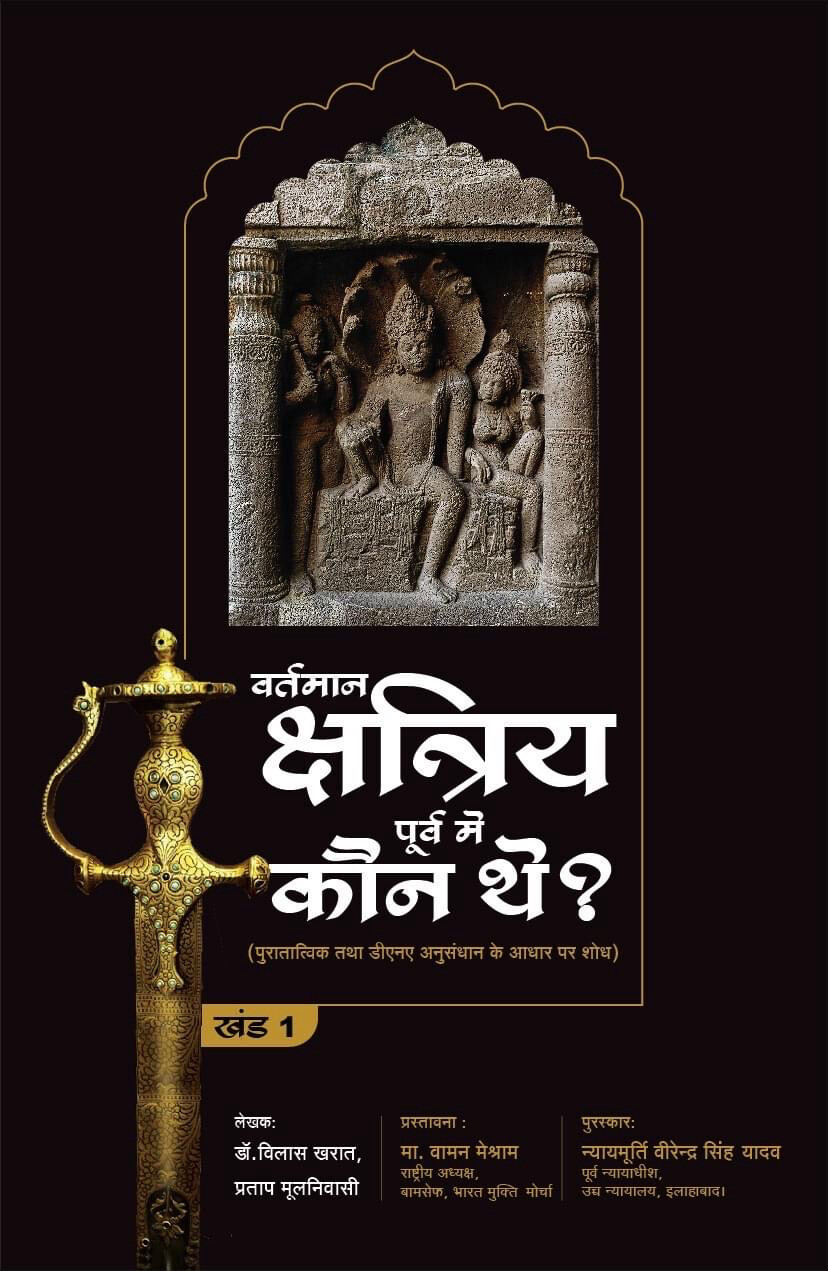 वर्तमान
क्षत्रिय
पूर्व में
कौन थे?
(पुरातात्विक तथा डीएनए अनुसंधान के आधार पर शोध)

खंड 1

लेखक:
डॉ.विलास खरात,
प्रताप मूलनिवासी

प्रस्तावना :
मा. वामन मेश्राम
राष्ट्रीय अध्यक्ष,
बामसेफ, भारत मुक्ति मोर्चा

पुरस्कार:
न्यायमूर्ति वीरेन्द्र सिंह यादव
पूर्व न्यायाधीश,
उच्च न्यायालय, इलाहाबाद।